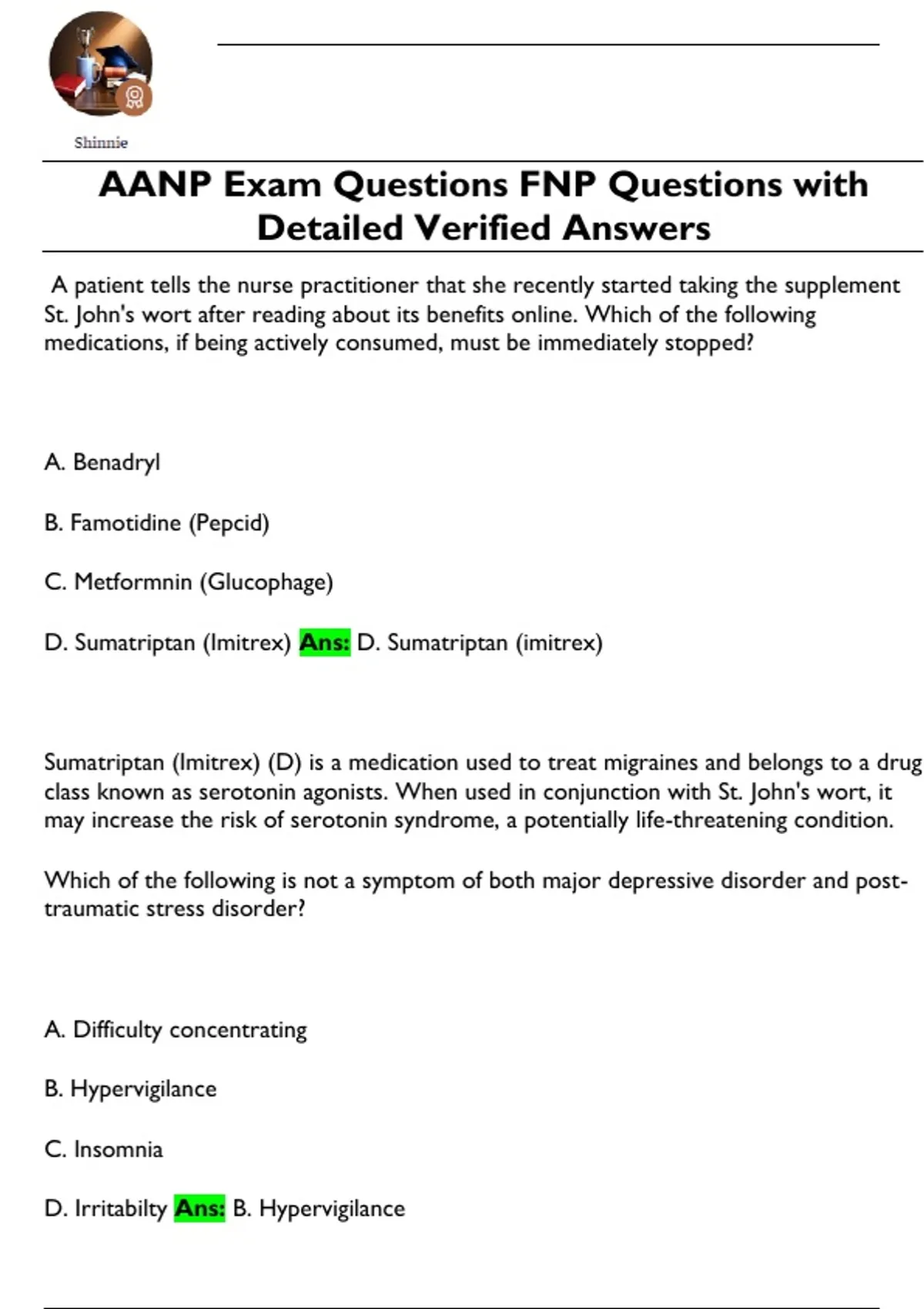 Shinnie

AANP Exam Questions FNP Questions with Detailed Verified Answers

A patient tells the nurse practitioner that she recently started taking the supplement St. John's wort after reading about its benefits online. Which of the following medications, if being actively consumed, must be immediately stopped?

A. Benadryl

B. Famotidine (Pepcid)

C. Metformnin (Glucophage)

D. Sumatriptan (Imitrex) Ans: D. Sumatriptan (imitrex)

Sumatriptan (Imitrex) (D) is a medication used to treat migraines and belongs to a drug class known as serotonin agonists. When used in conjunction with St. John's wort, it may increase the risk of serotonin syndrome, a potentially life-threatening condition.

Which of the following is not a symptom of both major depressive disorder and post-traumatic stress disorder?

A. Difficulty concentrating

B. Hypervigilance

C. Insomnia

D. Irritabilty Ans: B. Hypervigilance